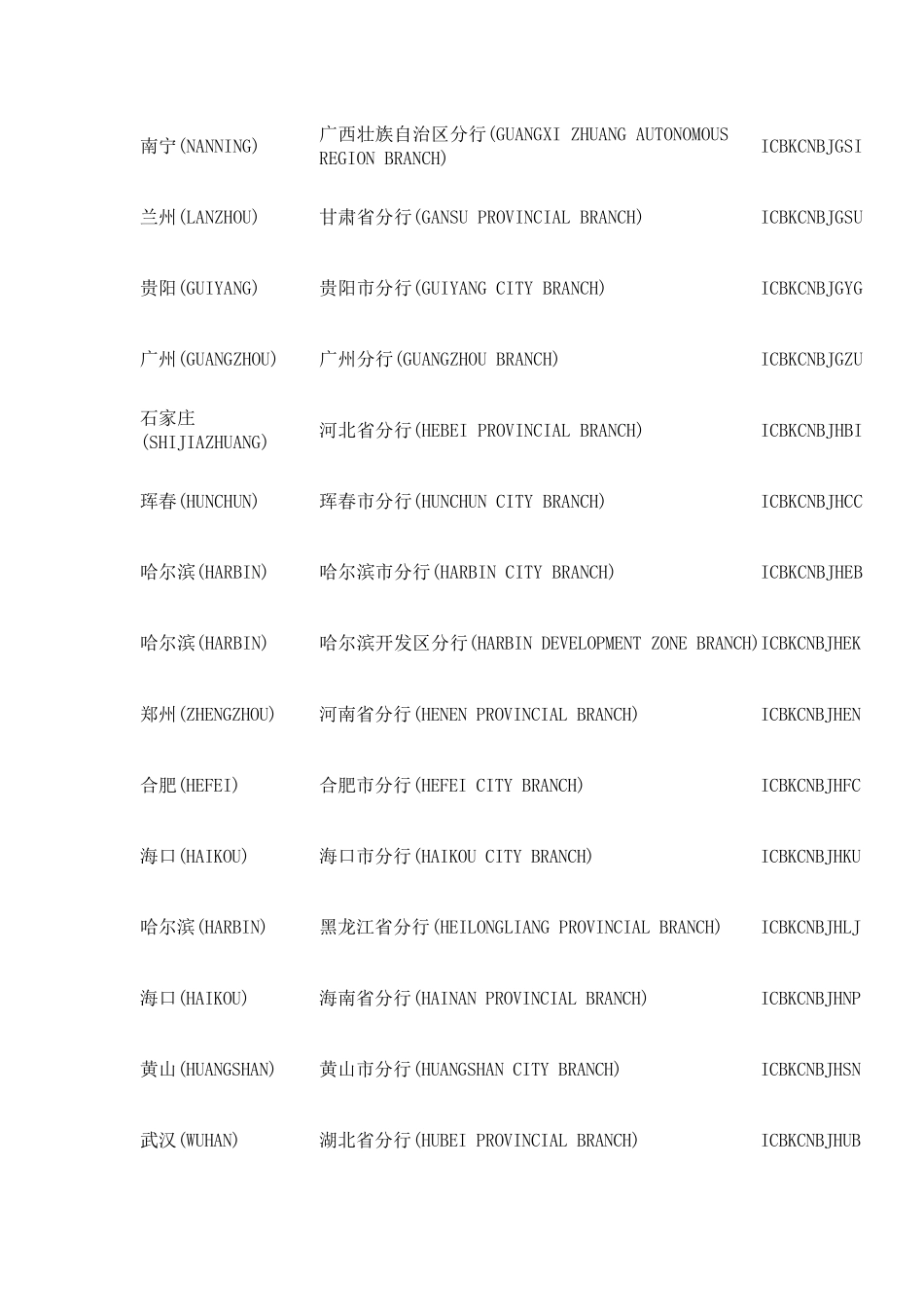 | | | |
|---|---|---|
| 南宁(NANNING) | 广西壮族自治区分行(GUANGXI ZHUANG AUTONOMOUS REGION BRANCH) | ICBKCNBJGSI |
| 兰州(LANZHOU) | 甘肃省分行(GANSU PROVINCIAL BRANCH) | ICBKCNBJGSU |
| 贵阳(GUIYANG) | 贵阳市分行(GUIYANG CITY BRANCH) | ICBKCNBJGYG |
| 广州(GUANGZHOU) | 广州分行(GUANGZHOU BRANCH) | ICBKCNBJGZU |
| 石家庄(SHIJIAZHUANG) | 河北省分行(HEBEI PROVINCIAL BRANCH) | ICBKCNBJHBI |
| 珲春(HUNCHUN) | 珲春市分行(HUNCHUN CITY BRANCH) | ICBKCNBJHCC |
| 哈尔滨(HARBIN) | 哈尔滨市分行(HARBIN CITY BRANCH) | ICBKCNBJHEB |
| 哈尔滨(HARBIN) | 哈尔滨开发区分行(HARBIN DEVELOPMENT ZONE BRANCH) | ICBKCNBJHEK |
| 郑州(ZHENGZHOU) | 河南省分行(HENEN PROVINCIAL BRANCH) | ICBKCNBJHEN |
| 合肥(HEFEI) | 合肥市分行(HEFEI CITY BRANCH) | ICBKCNBJHFC |
| 海口(HAIKOU) | 海口市分行(HAIKOU CITY BRANCH) | ICBKCNBJHKU |
| 哈尔滨(HARBIN) | 黑龙江省分行(HEILONGLIANG PROVINCIAL BRANCH) | ICBKCNBJHLJ |
| 海口(HAIKOU) | 海南省分行(HAINAN PROVINCIAL BRANCH) | ICBKCNBJHNP |
| 黄山(HUANGSHAN) | 黄山市分行(HUANGSHAN CITY BRANCH) | ICBKCNBJHSN |
| 武汉(WUHAN) | 湖北省分行(HUBEI PROVINCIAL BRANCH) | ICBKCNBJHUB |